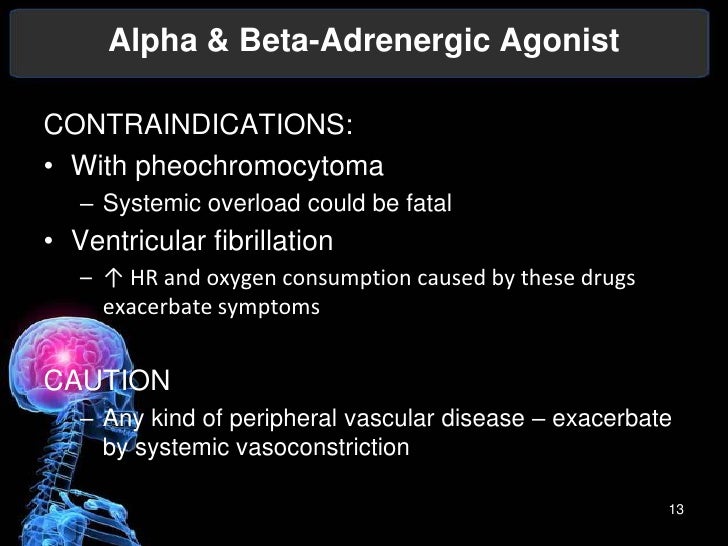 Alpha & Beta-Adrenergic Agonist

CONTRAINDICATIONS:

• With pheochromocytoma
– Systemic overload could be fatal

• Ventricular fibrillation
– ↑ HR and oxygen consumption caused by these drugs exacerbate symptoms

CAUTION
– Any kind of peripheral vascular disease – exacerbate by systemic vasoconstriction

13